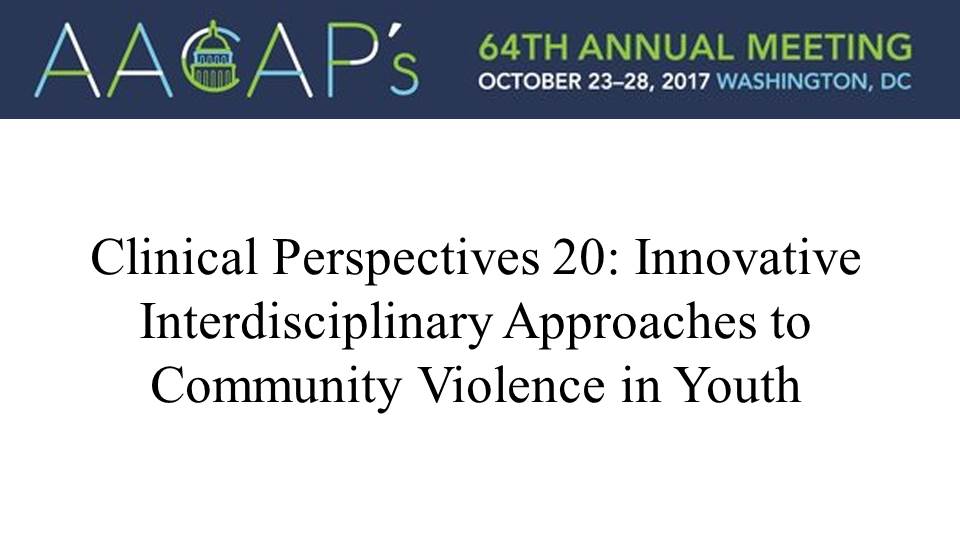 AACAP's

64TH ANNUAL MEETING
OCTOBER 23–28, 2017 WASHINGTON, DC

Clinical Perspectives 20: Innovative Interdisciplinary Approaches to Community Violence in Youth